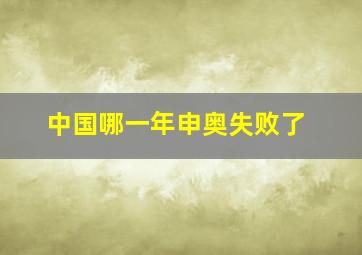 中国哪一年申奥失败了